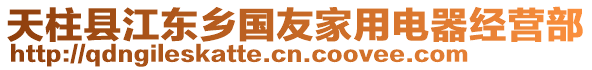 天柱县江东乡国友家用电器经营部
http://qdngileskatte.cn.coovee.com